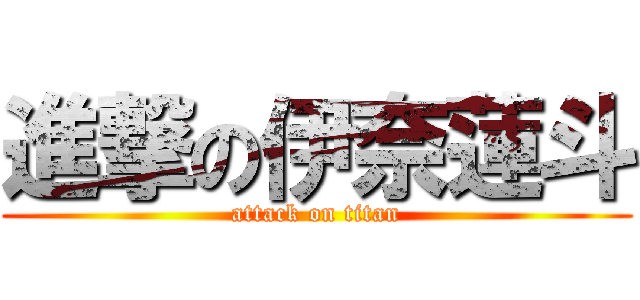 進撃の伊奈蓮斗
attack on titan